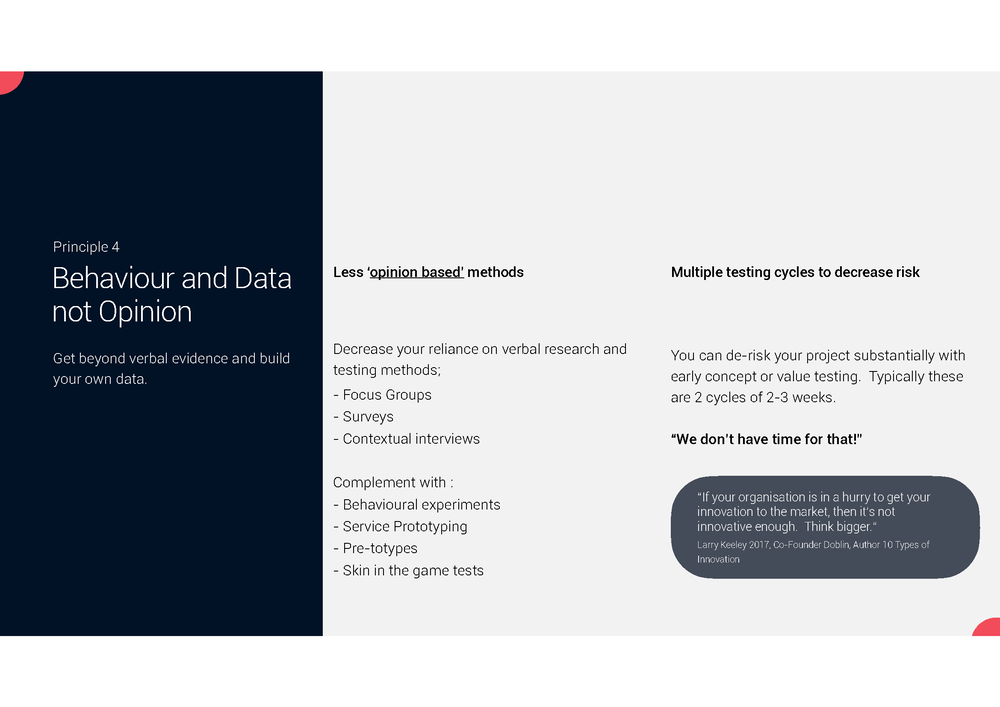 Principle 4

Behaviour and Data not Opinion

Get beyond verbal evidence and build your own data.

Less 'opinion based' methods

Decrease your reliance on verbal research and testing methods;
- Focus Groups
- Surveys
- Contextual interviews

Complement with :
- Behavioural experiments
- Service Prototyping
- Pre-totypes
- Skin in the game tests

Multiple testing cycles to decrease risk

You can de-risk your project substantially with early concept or value testing. Typically these are 2 cycles of 2-3 weeks.

"We don't have time for that!"

"If your organisation is in a hurry to get your innovation to the market, then it's not innovative enough. Think bigger."
Larry Keeley 2017, Co-Founder Doblin, Author 10 Types of Innovation